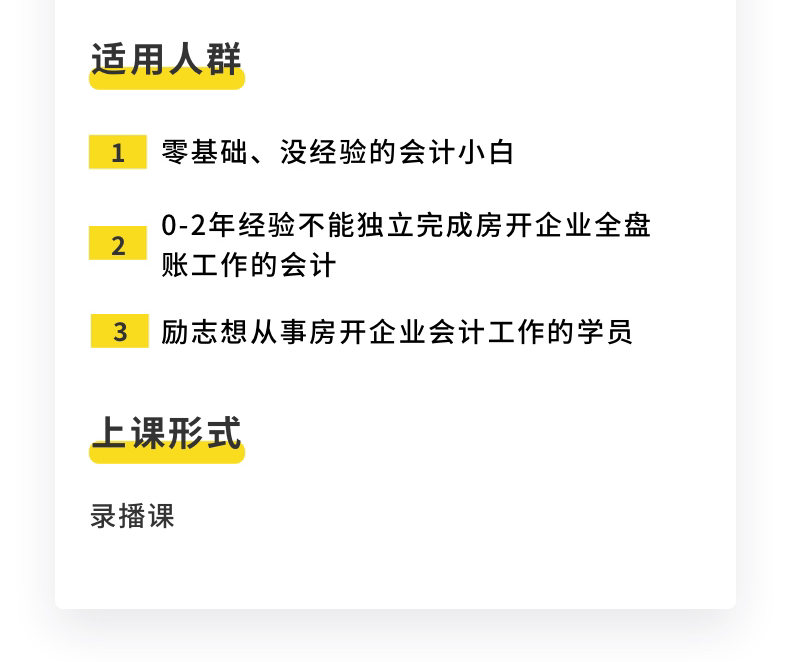 适用人群

1 零基础、没经验的会计小白

2 0-2年经验不能独立完成房开企业全盘账工作的会计

3 励志想从事房开企业会计工作的学员

上课形式

录播课